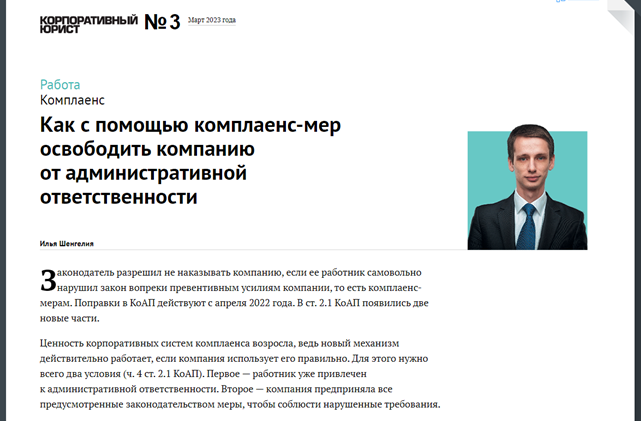 КОРПОРАТИВНЫЙ ЮРИСТ № 3 Март 2023 года

Работа
Комплаенс

Как с помощью комплаенс-мер освободить компанию от административной ответственности

Илья Шенгелия

Законодатель разрешил не наказывать компанию, если ее работник самовольно нарушил закон вопреки превентивным усилиям компании, то есть комплаенс-мерам. Поправки в КоАП действуют с апреля 2022 года. В ст. 2.1 КоАП появились две новые части.

Ценность корпоративных систем комплаенса возросла, ведь новый механизм действительно работает, если компания использует его правильно. Для этого нужно всего два условия (ч. 4 ст. 2.1 КоАП). Первое — работник уже привлечен к административной ответственности. Второе — компания предприняла все предусмотренные законодательством меры, чтобы соблюсти нарушенные требования.